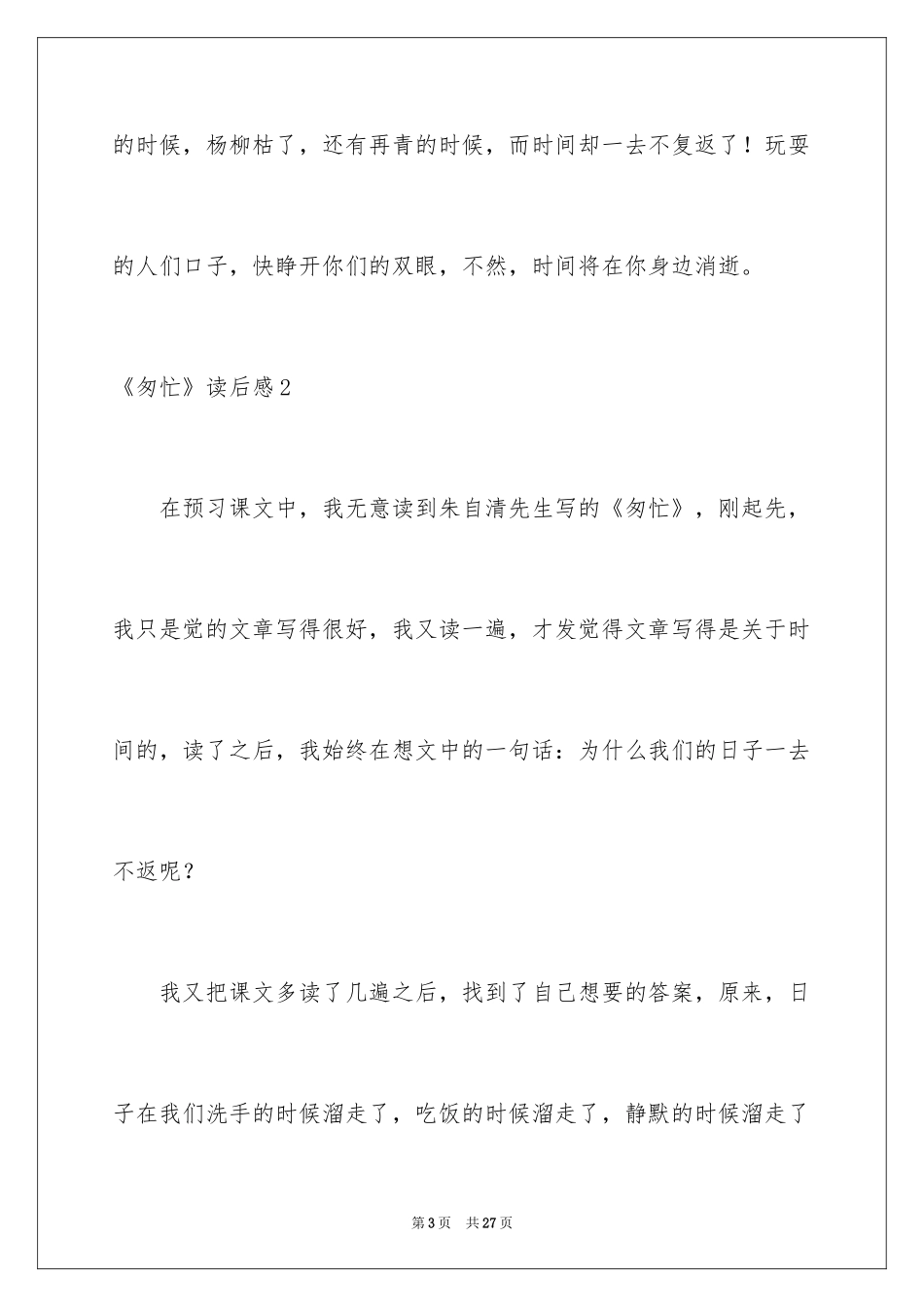 的时候，杨柳枯了，还有再青的时候，而时间却一去不复返了！玩耍的人们口子，快睁开你们的双眼，不然，时间将在你身边消逝。

《匆忙》读后感2

在预习课文中，我无意读到朱自清先生写的《匆忙》，刚起先，我只是觉的文章写得很好，我又读一遍，才发觉得文章写得是关于时间的，读了之后，我始终在想文中的一句话：为什么我们的日子一去不返呢？

我又把课文多读了几遍之后，找到了自己想要的答案，原来，日子在我们洗手的时候溜走了，吃饭的时候溜走了，静默的时候溜走了

第3页 共27页